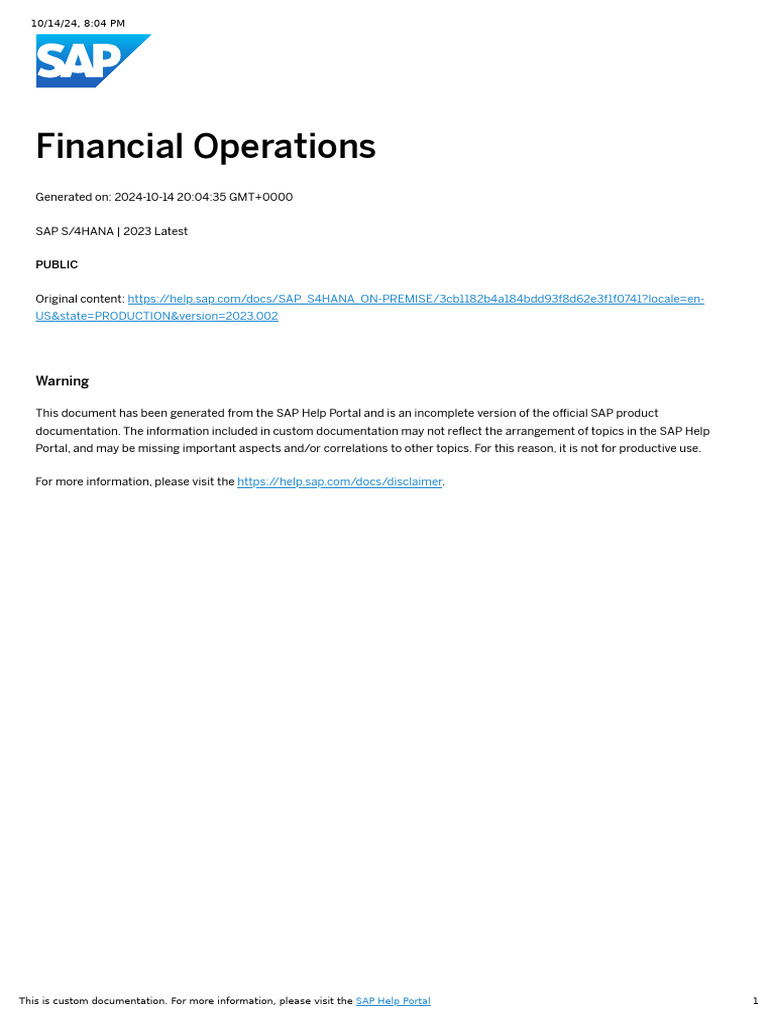 10/14/24, 8:04 PM

SAP

Financial Operations

Generated on: 2024-10-14 20:04:35 GMT+0000

SAP S/4HANA | 2023 Latest

PUBLIC

Original content: https://help.sap.com/docs/SAP_S4HANA_ON-PREMISE/3cb1182b4a184bdd93f8d62e3f1f0741?locale=en-US&state=PRODUCTION&version=2023.002

Warning

This document has been generated from the SAP Help Portal and is an incomplete version of the official SAP product documentation. The information included in custom documentation may not reflect the arrangement of topics in the SAP Help Portal, and may be missing important aspects and/or correlations to other topics. For this reason, it is not for productive use.

For more information, please visit the https://help.sap.com/docs/disclaimer.

This is custom documentation. For more information, please visit the SAP Help Portal

1